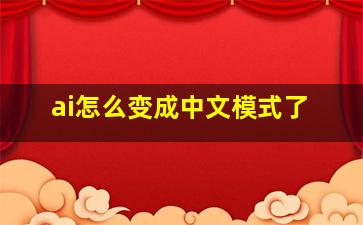 ai怎么变成中文模式了